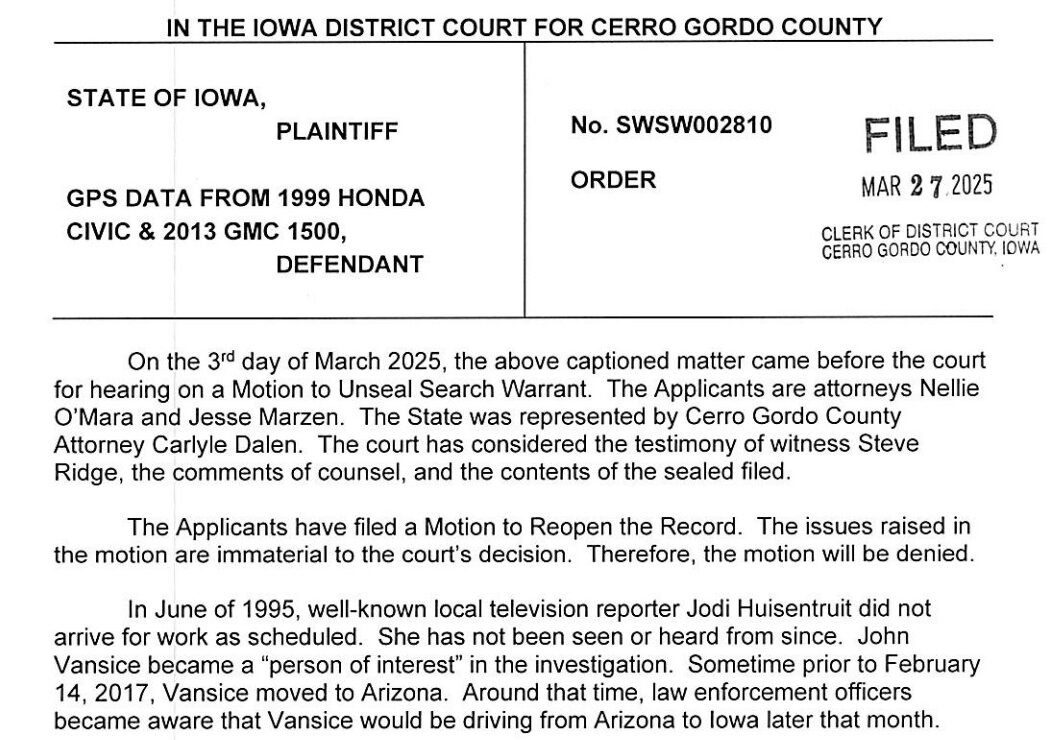 IN THE IOWA DISTRICT COURT FOR CERRO GORDO COUNTY

STATE OF IOWA,
PLAINTIFF

GPS DATA FROM 1999 HONDA CIVIC & 2013 GMC 1500,
DEFENDANT

No. SWSW002810

ORDER

FILED
MAR 27 2025
CLERK OF DISTRICT COURT
CERRO GORDO COUNTY, IOWA

On the 3$^{rd}$ day of March 2025, the above captioned matter came before the court for hearing on a Motion to Unseal Search Warrant. The Applicants are attorneys Nellie O'Mara and Jesse Marzen. The State was represented by Cerro Gordo County Attorney Carlyle Dalen. The court has considered the testimony of witness Steve Ridge, the comments of counsel, and the contents of the sealed filed.

The Applicants have filed a Motion to Reopen the Record. The issues raised in the motion are immaterial to the court's decision. Therefore, the motion will be denied.

In June of 1995, well-known local television reporter Jodi Huisentruit did not arrive for work as scheduled. She has not been seen or heard from since. John Vansice became a "person of interest" in the investigation. Sometime prior to February 14, 2017, Vansice moved to Arizona. Around that time, law enforcement officers became aware that Vansice would be driving from Arizona to Iowa later that month.